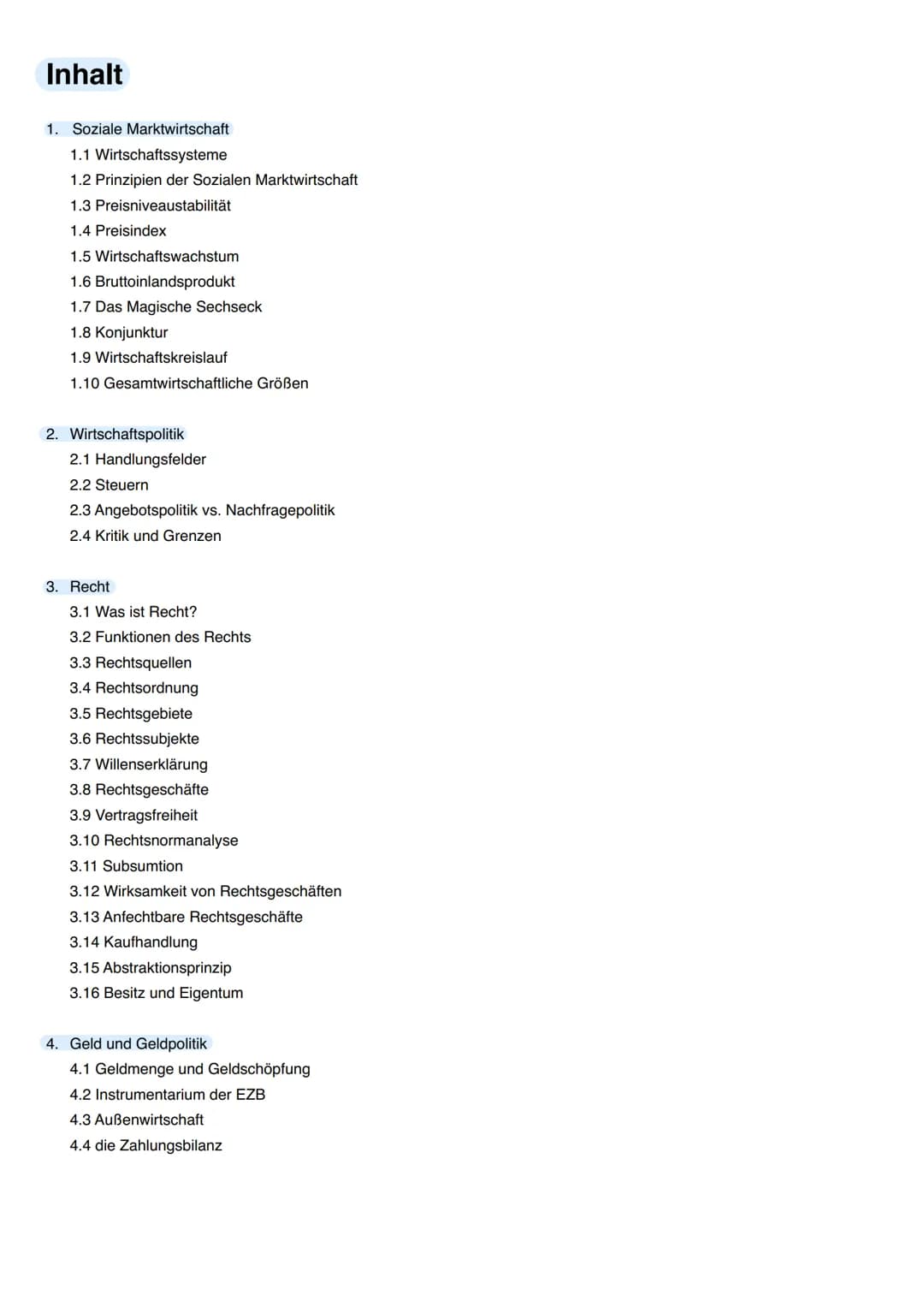 Inhalt

1. Soziale Marktwirtschaft
1.1 Wirtschaftssysteme
1.2 Prinzipien der Sozialen Marktwirtschaft
1.3 Preisniveaustabilität
1.4 Preisindex
1.5 Wirtschaftswachstum
1.6 Bruttoinlandsprodukt
1.7 Das Magische Sechseck
1.8 Konjunktur
1.9 Wirtschaftskreislauf
1.10 Gesamtwirtschaftliche Größen

2. Wirtschaftspolitik
2.1 Handlungsfelder
2.2 Steuern
2.3 Angebotspolitik vs. Nachfragepolitik
2.4 Kritik und Grenzen

3. Recht
3.1 Was ist Recht?
3.2 Funktionen des Rechts
3.3 Rechtsquellen
3.4 Rechtsordnung
3.5 Rechtsgebiete
3.6 Rechtssubjekte
3.7 Willenserklärung
3.8 Rechtsgeschäfte
3.9 Vertragsfreiheit
3.10 Rechtsnormanalyse
3.11 Subsumtion
3.12 Wirksamkeit von Rechtsgeschäften
3.13 Anfechtbare Rechtsgeschäfte
3.14 Kaufhandlung
3.15 Abstraktionsprinzip
3.16 Besitz und Eigentum

4. Geld und Geldpolitik
4.1 Geldmenge und Geldschöpfung
4.2 Instrumentarium der EZB
4.3 Außenwirtschaft
4.4 die Zahlungsbilanz